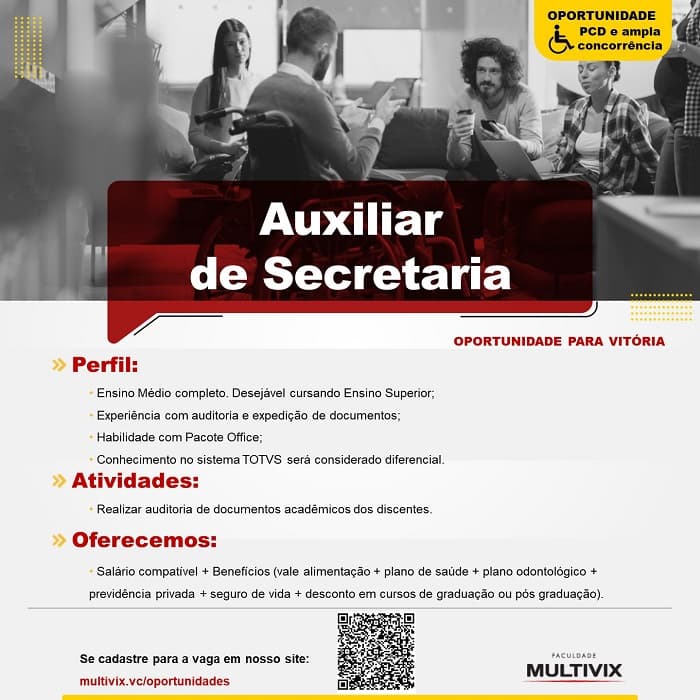 OPORTUNIDADE
PCD e ampla concorrência

Auxiliar de Secretaria

OPORTUNIDADE PARA VITÓRIA

» Perfil:

• Ensino Médio completo. Desejável cursando Ensino Superior;
• Experiência com auditoria e expedição de documentos;
• Habilidade com Pacote Office;
• Conhecimento no sistema TOTVS será considerado diferencial.

» Atividades:

• Realizar auditoria de documentos acadêmicos dos discentes.

» Oferecemos:

• Salário compatível + Benefícios (vale alimentação + plano de saúde + plano odontológico + previdência privada + seguro de vida + desconto em cursos de graduação ou pós graduação).

Se cadastre para a vaga em nosso site:
multivix.vc/oportunidades

FACULDADE
MULTIVIX